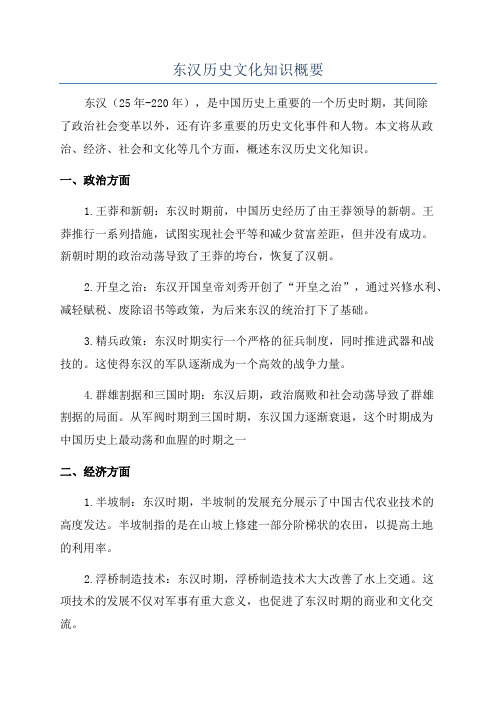 东汉历史文化知识概要

东汉（25年-220年），是中国历史上重要的一个历史时期，其间除了政治社会变革以外，还有许多重要的历史文化事件和人物。本文将从政治、经济、社会和文化等几个方面，概述东汉历史文化知识。

一、政治方面

1.王莽和新朝：东汉时期前，中国历史经历了由王莽领导的新朝。王莽推行一系列措施，试图实现社会平等和减少贫富差距，但并没有成功。新朝时期的政治动荡导致了王莽的垮台，恢复了汉朝。

2.开皇之治：东汉开国皇帝刘秀开创了“开皇之治”，通过兴修水利、减轻赋税、废除诏书等政策，为后来东汉的统治打下了基础。

3.精兵政策：东汉时期实行一个严格的征兵制度，同时推进武器和战技的。这使得东汉的军队逐渐成为一个高效的战争力量。

4.群雄割据和三国时期：东汉后期，政治腐败和社会动荡导致了群雄割据的局面。从军阀时期到三国时期，东汉国力逐渐衰退，这个时期成为中国历史上最动荡和血腥的时期之一

二、经济方面

1.半坡制：东汉时期，半坡制的发展充分展示了中国古代农业技术的高度发达。半坡制指的是在山坡上修建一部分阶梯状的农田，以提高土地的利用率。

2.浮桥制造技术：东汉时期，浮桥制造技术大大改善了水上交通。这项技术的发展不仅对军事有重大意义，也促进了东汉时期的商业和文化交流。